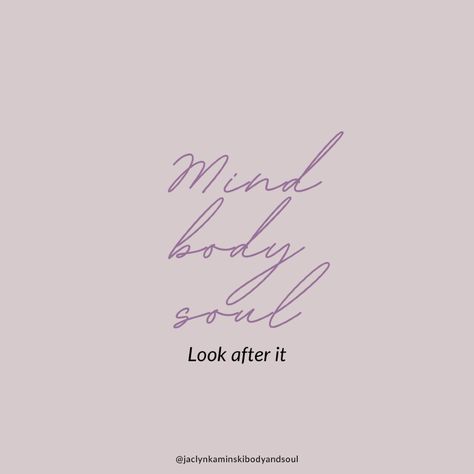 Mind
body
soul

Look after it

@jaclynkaminskibodyandsoul